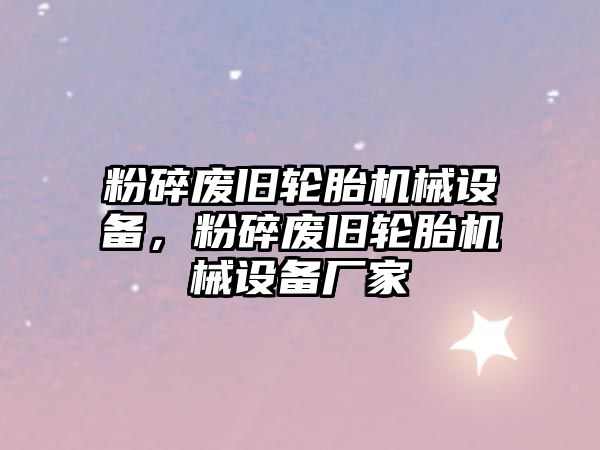 粉碎废旧轮胎机械设备，粉碎废旧轮胎机械设备厂家